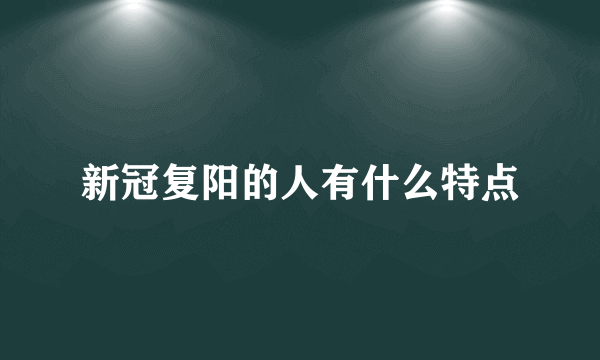 新冠复阳的人有什么特点